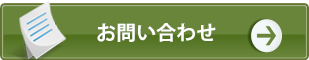 お問い合わせ